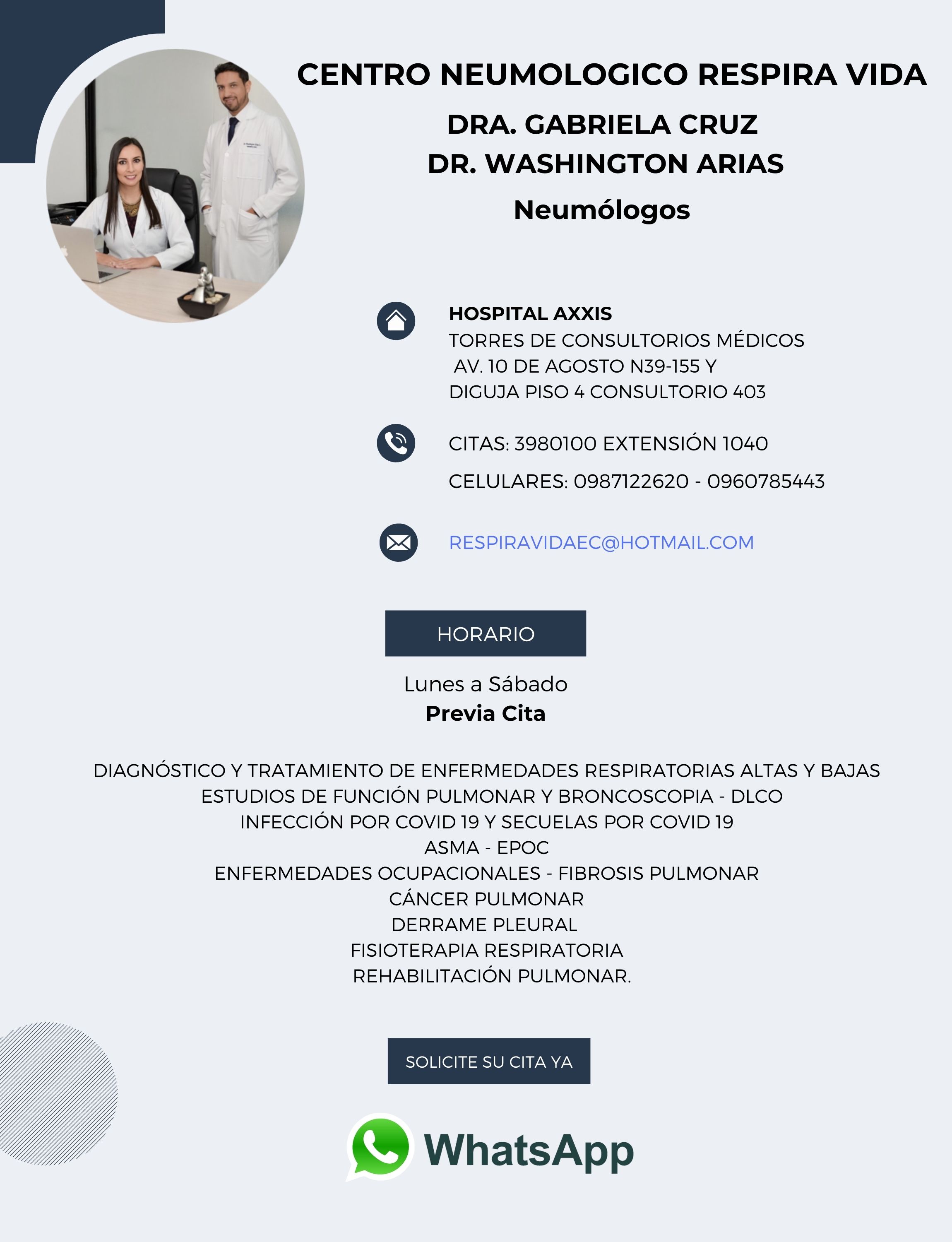 CENTRO NEUMOLOGICO RESPIRA VIDA

DRA. GABRIELA CRUZ
DR. WASHINGTON ARIAS

Neumólogos

HOSPITAL AXXIS
TORRES DE CONSULTORIOS MÉDICOS
AV. 10 DE AGOSTO N39-155 Y
DIGUJA PISO 4 CONSULTORIO 403

CITAS: 3980100 EXTENSIÓN 1040

CELULARES: 0987122620 - 0960785443

RESPIRAVIDAEC@HOTMAIL.COM

HORARIO

Lunes a Sábado
Previa Cita

DIAGNÓSTICO Y TRATAMIENTO DE ENFERMEDADES RESPIRATORIAS ALTAS Y BAJAS
ESTUDIOS DE FUNCIÓN PULMONAR Y BRONCOSCOPIA - DLCO
INFECCIÓN POR COVID 19 Y SECUELAS POR COVID 19
ASMA - EPOC
ENFERMEDADES OCUPACIONALES - FIBROSIS PULMONAR
CÁNCER PULMONAR
DERRAME PLEURAL
FISIOTERAPIA RESPIRATORIA
REHABILITACIÓN PULMONAR.

SOLICITE SU CITA YA

WhatsApp